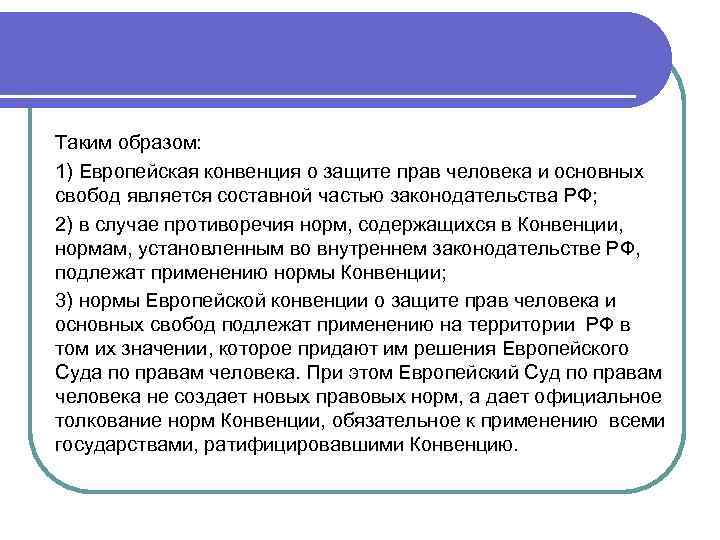 Таким образом:

1) Европейская конвенция о защите прав человека и основных свобод является составной частью законодательства РФ;

2) в случае противоречия норм, содержащихся в Конвенции, нормам, установленным во внутреннем законодательстве РФ, подлежат применению нормы Конвенции;

3) нормы Европейской конвенции о защите прав человека и основных свобод подлежат применению на территории РФ в том их значении, которое придают им решения Европейского Суда по правам человека. При этом Европейский Суд по правам человека не создает новых правовых норм, а дает официальное толкование норм Конвенции, обязательное к применению всеми государствами, ратифицировавшими Конвенцию.